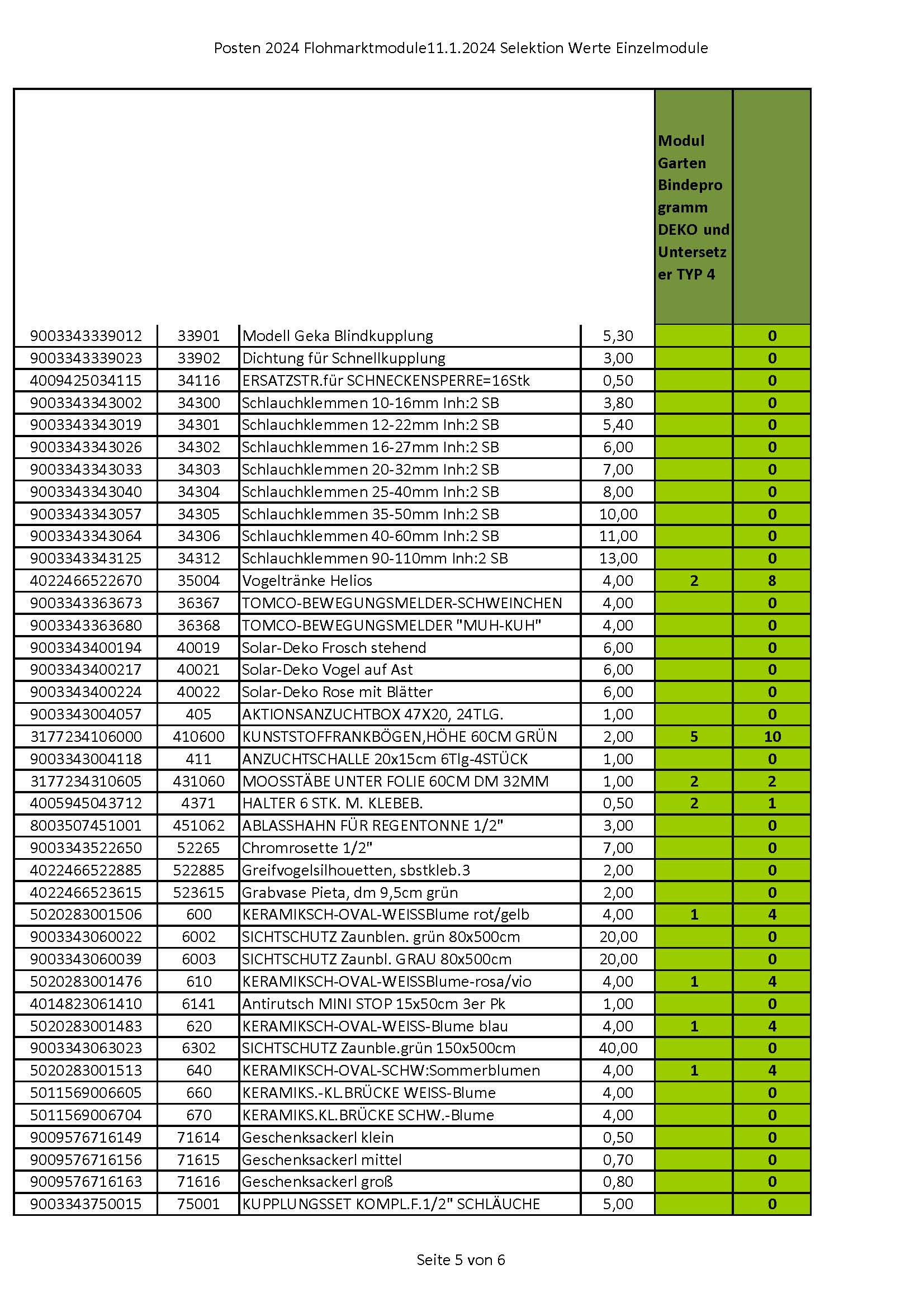 Posten 2024 Flohmarktmodule11.1.2024 Selektion Werte Einzelmodule

| | | | | Modul Garten Bindeprogramm DEKO und Untersetzer TYP 4 | |
|---|---|---|---|---|---|
| 9003343339012 | 33901 | Modell Geka Blindkupplung | 5,30 | | 0 |
| 9003343339023 | 33902 | Dichtung für Schnellkupplung | 3,00 | | 0 |
| 4009425034115 | 34116 | ERSATZSTR.für SCHNECKENSPERRE=16Stk | 0,50 | | 0 |
| 9003343343002 | 34300 | Schlauchklemmen 10-16mm Inh:2 SB | 3,80 | | 0 |
| 9003343343019 | 34301 | Schlauchklemmen 12-22mm Inh:2 SB | 5,40 | | 0 |
| 9003343343026 | 34302 | Schlauchklemmen 16-27mm Inh:2 SB | 6,00 | | 0 |
| 9003343343033 | 34303 | Schlauchklemmen 20-32mm Inh:2 SB | 7,00 | | 0 |
| 9003343343040 | 34304 | Schlauchklemmen 25-40mm Inh:2 SB | 8,00 | | 0 |
| 9003343343057 | 34305 | Schlauchklemmen 35-50mm Inh:2 SB | 10,00 | | 0 |
| 9003343343064 | 34306 | Schlauchklemmen 40-60mm Inh:2 SB | 11,00 | | 0 |
| 9003343343125 | 34312 | Schlauchklemmen 90-110mm Inh:2 SB | 13,00 | | 0 |
| 4022466522670 | 35004 | Vogeltränke Helios | 4,00 | 2 | 8 |
| 9003343363673 | 36367 | TOMCO-BEWEGUNGSMELDER-SCHWEINCHEN | 4,00 | | 0 |
| 9003343363680 | 36368 | TOMCO-BEWEGUNGSMELDER "MUH-KUH" | 4,00 | | 0 |
| 9003343400194 | 40019 | Solar-Deko Frosch stehend | 6,00 | | 0 |
| 9003343400217 | 40021 | Solar-Deko Vogel auf Ast | 6,00 | | 0 |
| 9003343400224 | 40022 | Solar-Deko Rose mit Blätter | 6,00 | | 0 |
| 9003343004057 | 405 | AKTIONSANZUCHTBOX 47X20, 24TLG. | 1,00 | | 0 |
| 3177234106000 | 410600 | KUNSTSTOFFRANKBÖGEN,HÖHE 60CM GRÜN | 2,00 | 5 | 10 |
| 9003343004118 | 411 | ANZUCHTSCHALLE 20x15cm 6Tlg-4STÜCK | 1,00 | | 0 |
| 3177234310605 | 431060 | MOOSSTÄBE UNTER FOLIE 60CM DM 32MM | 1,00 | 2 | 2 |
| 4005945043712 | 4371 | HALTER 6 STK. M. KLEBEB. | 0,50 | 2 | 1 |
| 8003507451001 | 451062 | ABLASSHAHN FÜR REGENTONNE 1/2" | 3,00 | | 0 |
| 9003343522650 | 52265 | Chromrosette 1/2" | 7,00 | | 0 |
| 4022466522885 | 522885 | Greifvogelsilhouetten, sbstkleb.3 | 2,00 | | 0 |
| 4022466523615 | 523615 | Grabvase Pieta, dm 9,5cm grün | 2,00 | | 0 |
| 5020283001506 | 600 | KERAMIKSCH-OVAL-WEISSBlume rot/gelb | 4,00 | 1 | 4 |
| 9003343060022 | 6002 | SICHTSCHUTZ Zaunblen. grün 80x500cm | 20,00 | | 0 |
| 9003343060039 | 6003 | SICHTSCHUTZ Zaunbl. GRAU 80x500cm | 20,00 | | 0 |
| 5020283001476 | 610 | KERAMIKSCH-OVAL-WEISSBlume-rosa/vio | 4,00 | 1 | 4 |
| 4014823061410 | 6141 | Antirutsch MINI STOP 15x50cm 3er Pk | 1,00 | | 0 |
| 5020283001483 | 620 | KERAMIKSCH-OVAL-WEISS-Blume blau | 4,00 | 1 | 4 |
| 9003343063023 | 6302 | SICHTSCHUTZ Zaunble.grün 150x500cm | 40,00 | | 0 |
| 5020283001513 | 640 | KERAMIKSCH-OVAL-SCHW:Sommerblumen | 4,00 | 1 | 4 |
| 5011569006605 | 660 | KERAMIKS.-KL.BRÜCKE WEISS-Blume | 4,00 | | 0 |
| 5011569006704 | 670 | KERAMIKS.KL.BRÜCKE SCHW.-Blume | 4,00 | | 0 |
| 9009576716149 | 71614 | Geschenksackerl klein | 0,50 | | 0 |
| 9009576716156 | 71615 | Geschenksackerl mittel | 0,70 | | 0 |
| 9009576716163 | 71616 | Geschenksackerl groß | 0,80 | | 0 |
| 9003343750015 | 75001 | KUPPLUNGSSET KOMPL.F.1/2" SCHLÄUCHE | 5,00 | | 0 |

Seite 5 von 6